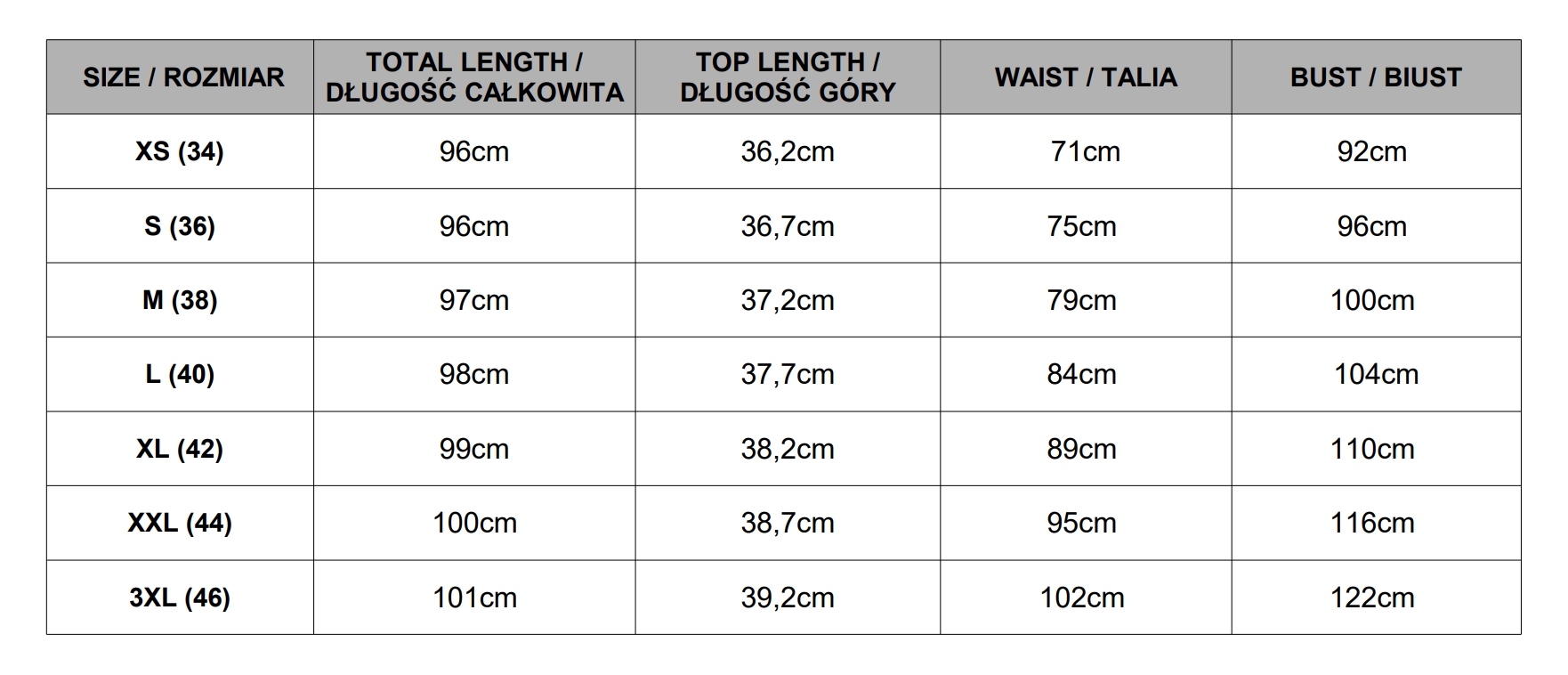 | SIZE / ROZMIAR | TOTAL LENGTH / DŁUGOŚĆ CAŁKOWITA | TOP LENGTH / DŁUGOŚĆ GÓRY | WAIST / TALIA | BUST / BIUST |
|---|---|---|---|---|
| XS (34) | 96cm | 36,2cm | 71cm | 92cm |
| S (36) | 96cm | 36,7cm | 75cm | 96cm |
| M (38) | 97cm | 37,2cm | 79cm | 100cm |
| L (40) | 98cm | 37,7cm | 84cm | 104cm |
| XL (42) | 99cm | 38,2cm | 89cm | 110cm |
| XXL (44) | 100cm | 38,7cm | 95cm | 116cm |
| 3XL (46) | 101cm | 39,2cm | 102cm | 122cm |